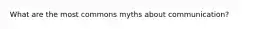 What are the most commons myths about communication?